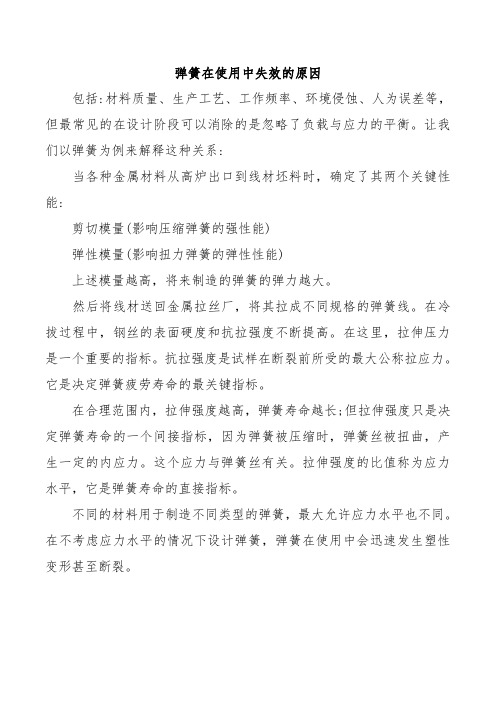 弹簧在使用中失效的原因

包括:材料质量、生产工艺、工作频率、环境侵蚀、人为误差等，但最常见的在设计阶段可以消除的是忽略了负载与应力的平衡。让我们以弹簧为例来解释这种关系:

当各种金属材料从高炉出口到线材坯料时，确定了其两个关键性能:

剪切模量(影响压缩弹簧的强性能)

弹性模量(影响扭力弹簧的弹性性能)

上述模量越高，将来制造的弹簧的弹力越大。

然后将线材送回金属拉丝厂，将其拉成不同规格的弹簧线。在冷拔过程中，钢丝的表面硬度和抗拉强度不断提高。在这里，拉伸压力是一个重要的指标。抗拉强度是试样在断裂前所受的最大公称拉应力。它是决定弹簧疲劳寿命的最关键指标。

在合理范围内，拉伸强度越高，弹簧寿命越长;但拉伸强度只是决定弹簧寿命的一个间接指标，因为弹簧被压缩时，弹簧丝被扭曲，产生一定的内应力。这个应力与弹簧丝有关。拉伸强度的比值称为应力水平，它是弹簧寿命的直接指标。

不同的材料用于制造不同类型的弹簧，最大允许应力水平也不同。在不考虑应力水平的情况下设计弹簧，弹簧在使用中会迅速发生塑性变形甚至断裂。